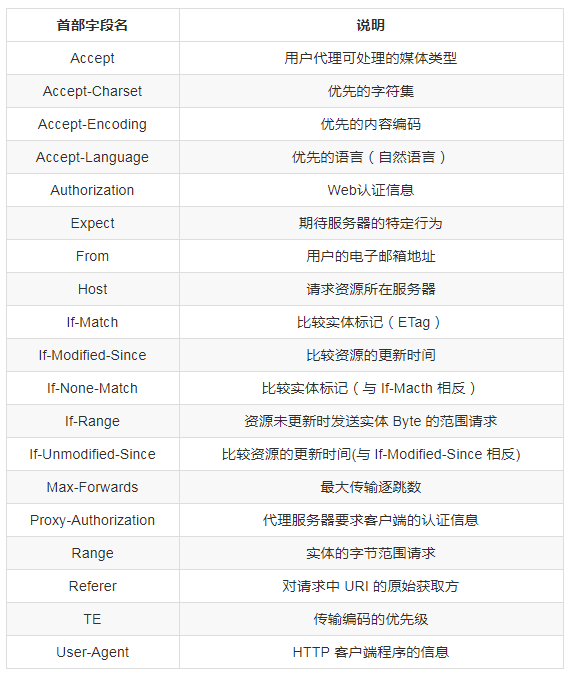 | 首部字段名 | 说明 |
|---|---|
| Accept | 用户代理可处理的媒体类型 |
| Accept-Charset | 优先的字符集 |
| Accept-Encoding | 优先的内容编码 |
| Accept-Language | 优先的语言（自然语言） |
| Authorization | Web认证信息 |
| Expect | 期待服务器的特定行为 |
| From | 用户的电子邮箱地址 |
| Host | 请求资源所在服务器 |
| If-Match | 比较实体标记（ETag） |
| If-Modified-Since | 比较资源的更新时间 |
| If-None-Match | 比较实体标记（与 If-Macth 相反） |
| If-Range | 资源未更新时发送实体 Byte 的范围请求 |
| If-Unmodified-Since | 比较资源的更新时间(与 If-Modified-Since 相反) |
| Max-Forwards | 最大传输逐跳数 |
| Proxy-Authorization | 代理服务器要求客户端的认证信息 |
| Range | 实体的字节范围请求 |
| Referer | 对请求中 URI 的原始获取方 |
| TE | 传输编码的优先级 |
| User-Agent | HTTP 客户端程序的信息 |